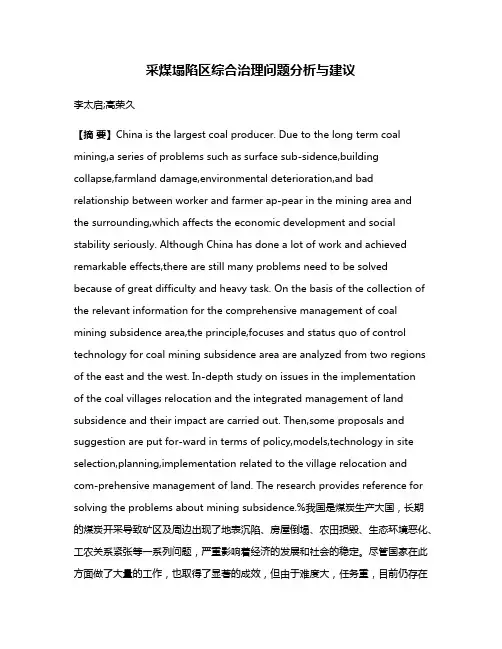 采煤塌陷区综合治理问题分析与建议

李太启;高荣久

【摘 要】China is the largest coal producer. Due to the long term coal mining,a series of problems such as surface sub-sidence,building collapse,farmland damage,environmental deterioration,and bad relationship between worker and farmer ap-pear in the mining area and the surrounding,which affects the economic development and social stability seriously. Although China has done a lot of work and achieved remarkable effects,there are still many problems need to be solved because of great difficulty and heavy task. On the basis of the collection of the relevant information for the comprehensive management of coal mining subsidence area,the principle,focuses and status quo of control technology for coal mining subsidence area are analyzed from two regions of the east and the west. In-depth study on issues in the implementation of the coal villages relocation and the integrated management of land subsidence and their impact are carried out. Then,some proposals and suggestion are put for-ward in terms of policy,models,technology in site selection,planning,implementation related to the village relocation and com-prehensive management of land. The research provides reference for solving the problems about mining subsidence.%我国是煤炭生产大国，长期的煤炭开采导致矿区及周边出现了地表沉陷、房屋倒塌、农田损毁、生态环境恶化、工农关系紧张等一系列问题，严重影响着经济的发展和社会的稳定。尽管国家在此方面做了大量的工作，也取得了显著的成效，但由于难度大，任务重，目前仍存在